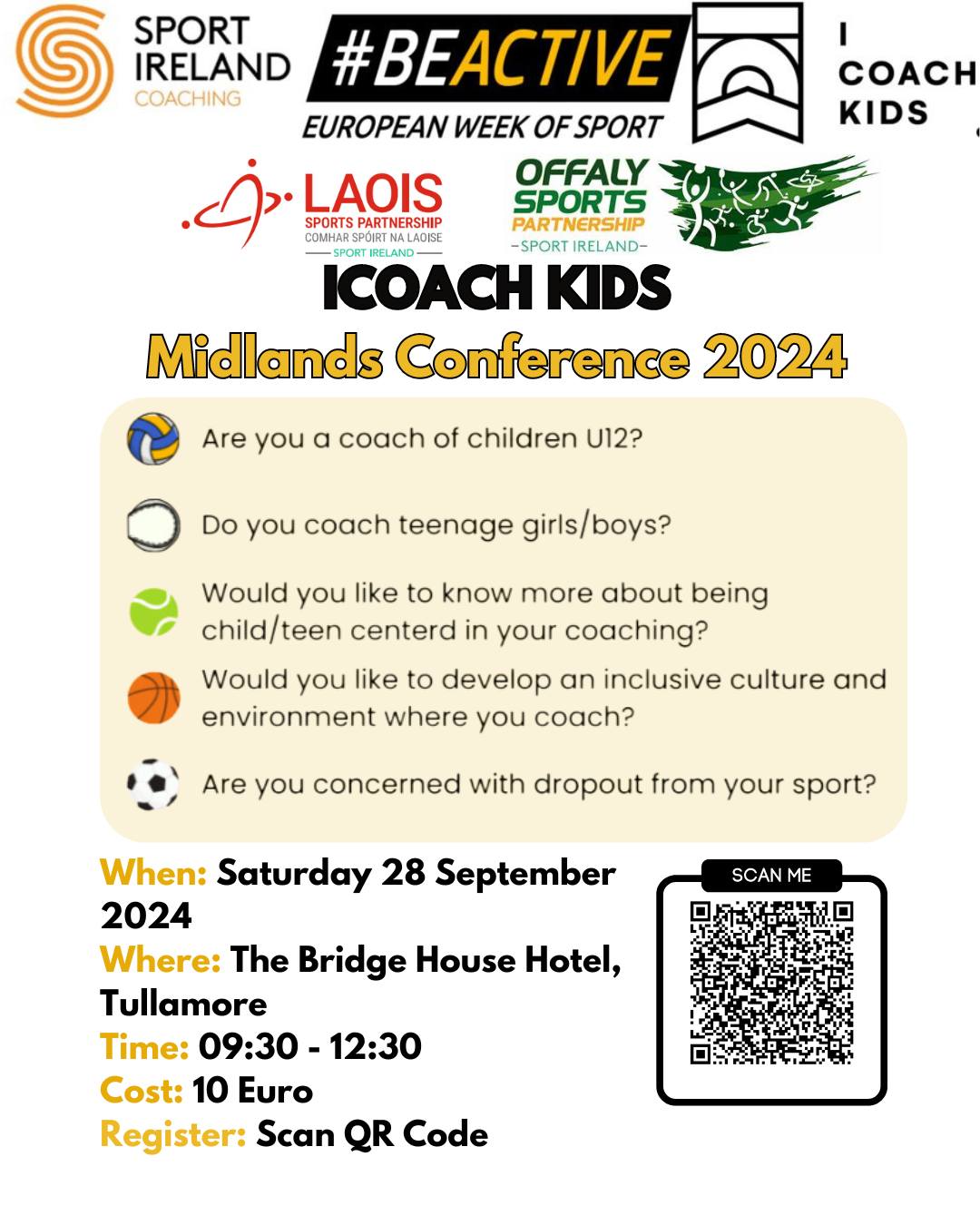 SPORT IRELAND COACHING

#BEACTIVE
EUROPEAN WEEK OF SPORT

I COACH KIDS

LAOIS
SPORTS PARTNERSHIP
COMHAR SPÓIRT NA LAOISE
SPORT IRELAND

OFFALY SPORTS PARTNERSHIP
-SPORT IRELAND-

ICOACH KIDS
Midlands Conference 2024

Are you a coach of children U12?

Do you coach teenage girls/boys?

Would you like to know more about being child/teen centerd in your coaching?

Would you like to develop an inclusive culture and environment where you coach?

Are you concerned with dropout from your sport?

When: Saturday 28 September 2024
Where: The Bridge House Hotel, Tullamore
Time: 09:30 - 12:30
Cost: 10 Euro
Register: Scan QR Code

SCAN ME